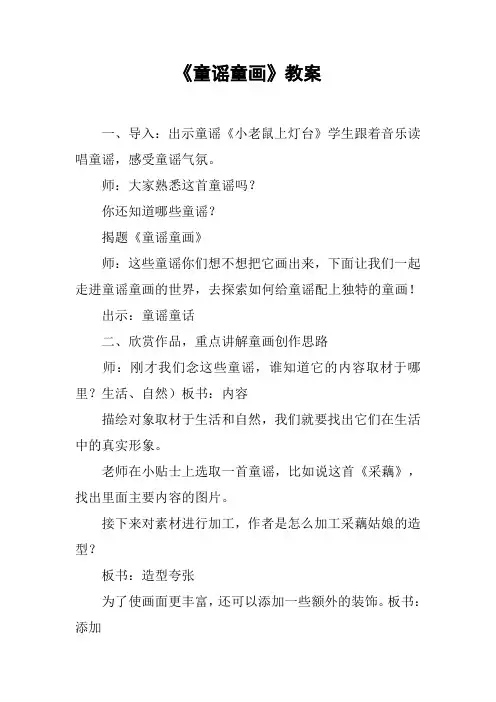 《童谣童画》教案

一、导入：出示童谣《小老鼠上灯台》学生跟着音乐读唱童谣，感受童谣气氛。

师：大家熟悉这首童谣吗？

你还知道哪些童谣？

揭题《童谣童画》

师：这些童谣你们想不想把它画出来，下面让我们一起走进童谣童画的世界，去探索如何给童谣配上独特的童画！

出示：童谣童话

二、欣赏作品，重点讲解童画创作思路

师：刚才我们念这些童谣，谁知道它的内容取材于哪里？生活、自然）板书：内容

描绘对象取材于生活和自然，我们就要找出它们在生活中的真实形象。

老师在小贴士上选取一首童谣，比如说这首《采藕》，找出里面主要内容的图片。

接下来对素材进行加工，作者是怎么加工采藕姑娘的造型？

板书：造型夸张

为了使画面更丰富，还可以添加一些额外的装饰。板书：添加